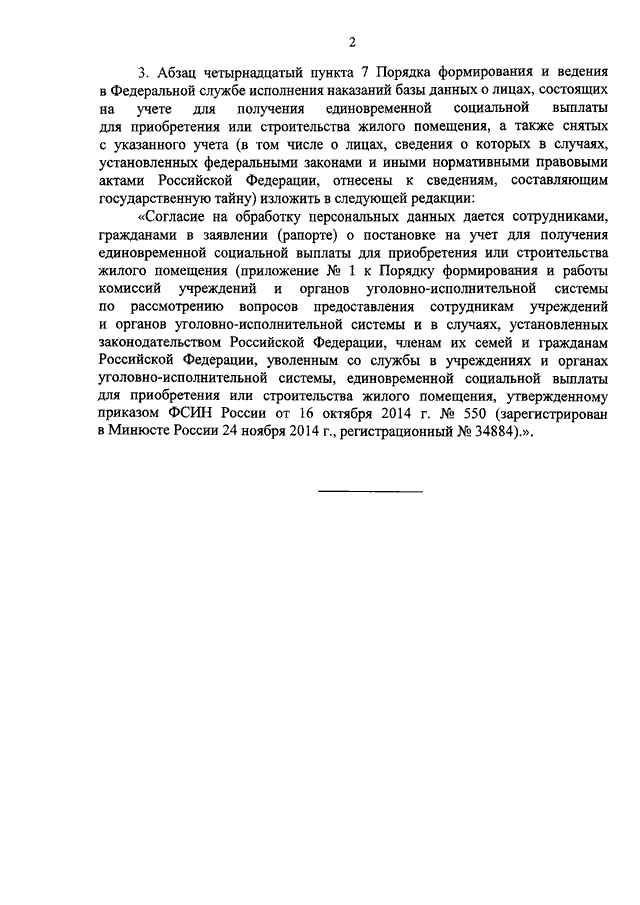 2

3. Абзац четырнадцатый пункта 7 Порядка формирования и ведения в Федеральной службе исполнения наказаний базы данных о лицах, состоящих на учете для получения единовременной социальной выплаты для приобретения или строительства жилого помещения, а также снятых с указанного учета (в том числе о лицах, сведения о которых в случаях, установленных федеральными законами и иными нормативными правовыми актами Российской Федерации, отнесены к сведениям, составляющим государственную тайну) изложить в следующей редакции:

«Согласие на обработку персональных данных дается сотрудниками, гражданами в заявлении (рапорте) о постановке на учет для получения единовременной социальной выплаты для приобретения или строительства жилого помещения (приложение № 1 к Порядку формирования и работы комиссий учреждений и органов уголовно-исполнительной системы по рассмотрению вопросов предоставления сотрудникам учреждений и органов уголовно-исполнительной системы и в случаях, установленных законодательством Российской Федерации, членам их семей и гражданам Российской Федерации, уволенным со службы в учреждениях и органах уголовно-исполнительной системы, единовременной социальной выплаты для приобретения или строительства жилого помещения, утвержденному приказом ФСИН России от 16 октября 2014 г. № 550 (зарегистрирован в Минюсте России 24 ноября 2014 г., регистрационный № 34884).».